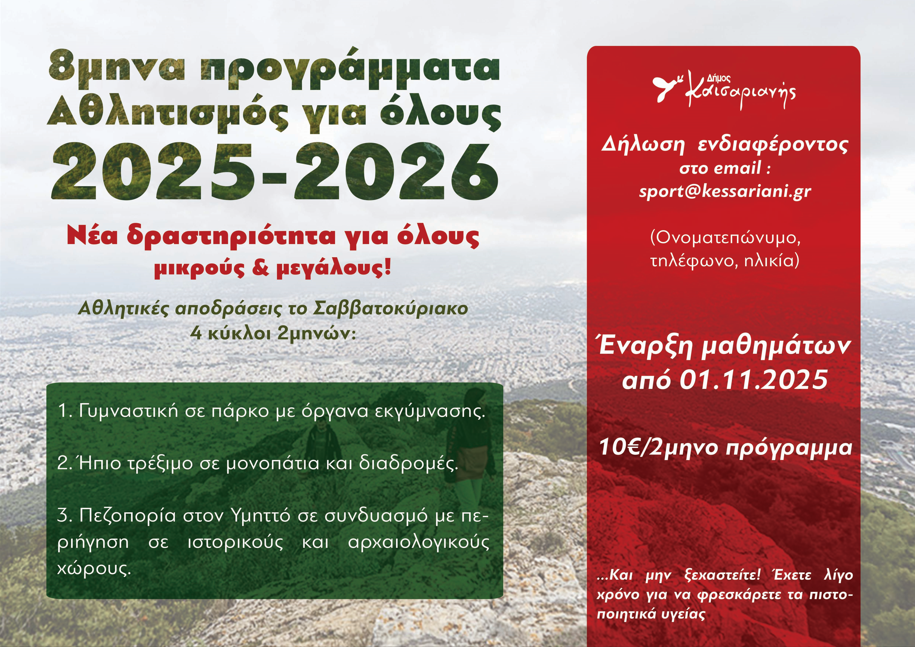 8μηνα προγράμματα
Αθλητισμός για όλους
2025-2026

Νέα δραστηριότητα για όλους
μικρούς & μεγάλους!

Αθλητικές αποδράσεις το Σαββατοκύριακο
4 κύκλοι 2μηνών:

1. Γυμναστική σε πάρκο με όργανα εκγύμνασης.

2. Ήπιο τρέξιμο σε μονοπάτια και διαδρομές.

3. Πεζοπορία στον Υμηττό σε συνδυασμό με περιήγηση σε ιστορικούς και αρχαιολογικούς χώρους.

Δήμος Καισαριανής

Δήλωση ενδιαφέροντος
στο email :
sport@kessariani.gr

(Ονοματεπώνυμο, τηλέφωνο, ηλικία)

Έναρξη μαθημάτων
από 01.11.2025

10€/2μηνο πρόγραμμα

...Και μην ξεχαστείτε! Έχετε λίγο χρόνο για να φρεσκάρετε τα πιστοποιητικά υγείας